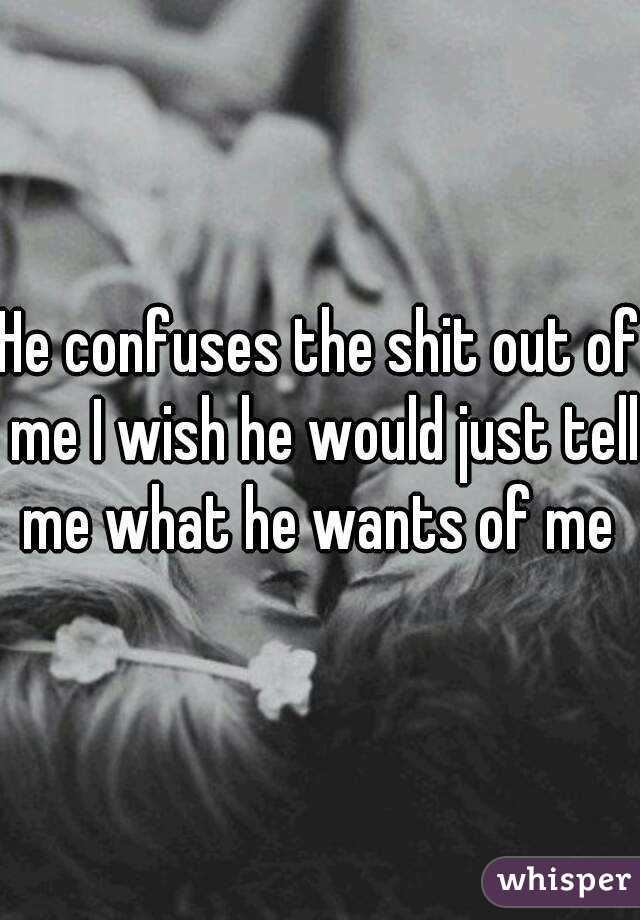 He confuses the shit out of me I wish he would just tell me what he wants of me

whisper